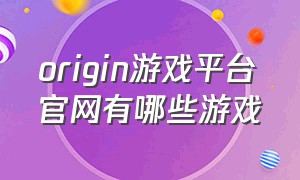 origin游戏平台官网有哪些游戏